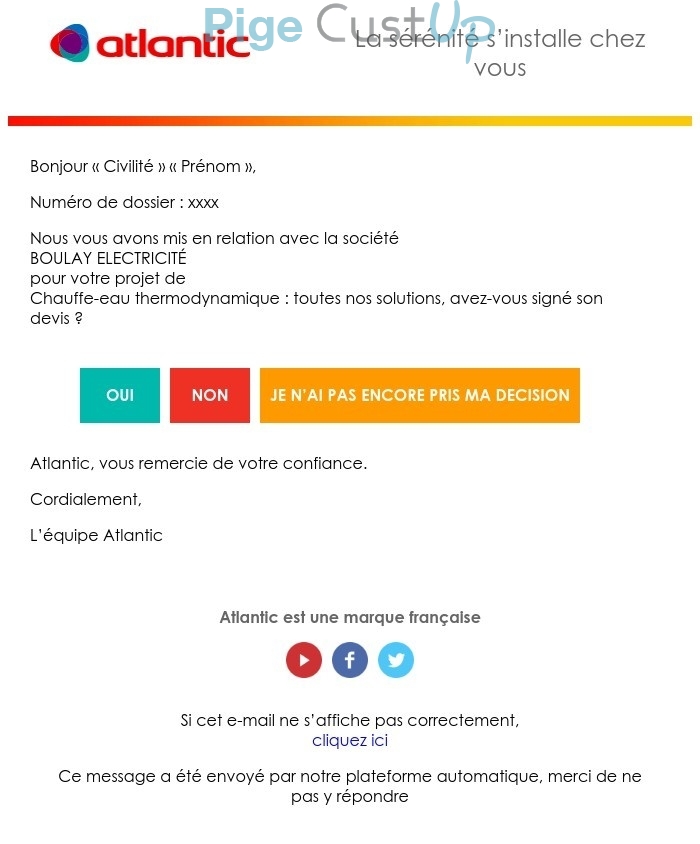 atlantic

Pige CustUp

La sérénité s'installe chez vous

Bonjour « Civilité » « Prénom »,

Numéro de dossier : xxxx

Nous vous avons mis en relation avec la société BOULAY ELECTRICITÉ pour votre projet de Chauffe-eau thermodynamique : toutes nos solutions, avez-vous signé son devis ?

OUI

NON

JE N'AI PAS ENCORE PRIS MA DECISION

Atlantic, vous remercie de votre confiance.

Cordialement,

L'équipe Atlantic

Atlantic est une marque française

Si cet e-mail ne s'affiche pas correctement, cliquez ici

Ce message a été envoyé par notre plateforme automatique, merci de ne pas y répondre